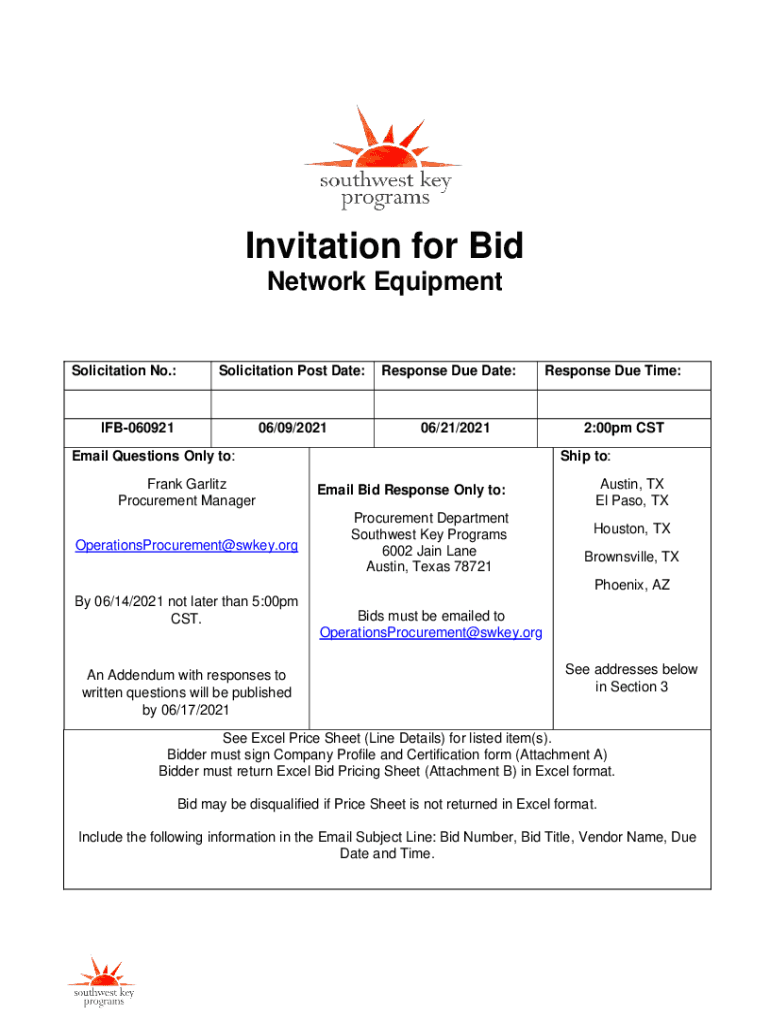 southwest key programs

Invitation for Bid

Network Equipment

| Solicitation No.: | Solicitation Post Date: | Response Due Date: | Response Due Time: |
|---|---|---|---|
| | | | |
| IFB-060921 | 06/09/2021 | 06/21/2021 | 2:00pm CST |

Email Questions Only to:

Frank Garlitz
Procurement Manager

OperationsProcurement@swkey.org

By 06/14/2021 not later than 5:00pm CST.

An Addendum with responses to written questions will be published by 06/17/2021

Email Bid Response Only to:

Procurement Department
Southwest Key Programs
6002 Jain Lane
Austin, Texas 78721

Bids must be emailed to OperationsProcurement@swkey.org

Ship to:

Austin, TX
El Paso, TX

Houston, TX

Brownsville, TX

Phoenix, AZ

See addresses below in Section 3

See Excel Price Sheet (Line Details) for listed item(s).
Bidder must sign Company Profile and Certification form (Attachment A)
Bidder must return Excel Bid Pricing Sheet (Attachment B) in Excel format.

Bid may be disqualified if Price Sheet is not returned in Excel format.

Include the following information in the Email Subject Line: Bid Number, Bid Title, Vendor Name, Due Date and Time.

southwest key programs